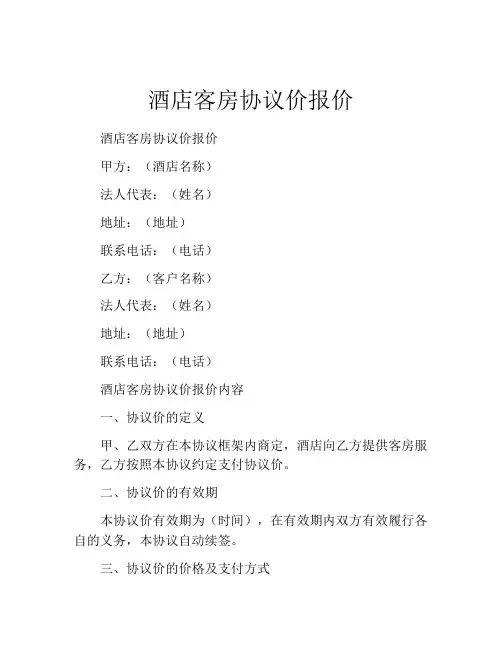 酒店客房协议价报价

酒店客房协议价报价

甲方：（酒店名称）

法人代表：（姓名）

地址：（地址）

联系电话：（电话）

乙方：（客户名称）

法人代表：（姓名）

地址：（地址）

联系电话：（电话）

酒店客房协议价报价内容

一、协议价的定义

甲、乙双方在本协议框架内商定，酒店向乙方提供客房服务，乙方按照本协议约定支付协议价。

二、协议价的有效期

本协议价有效期为（时间），在有效期内双方有效履行各自的义务，本协议自动续签。

三、协议价的价格及支付方式